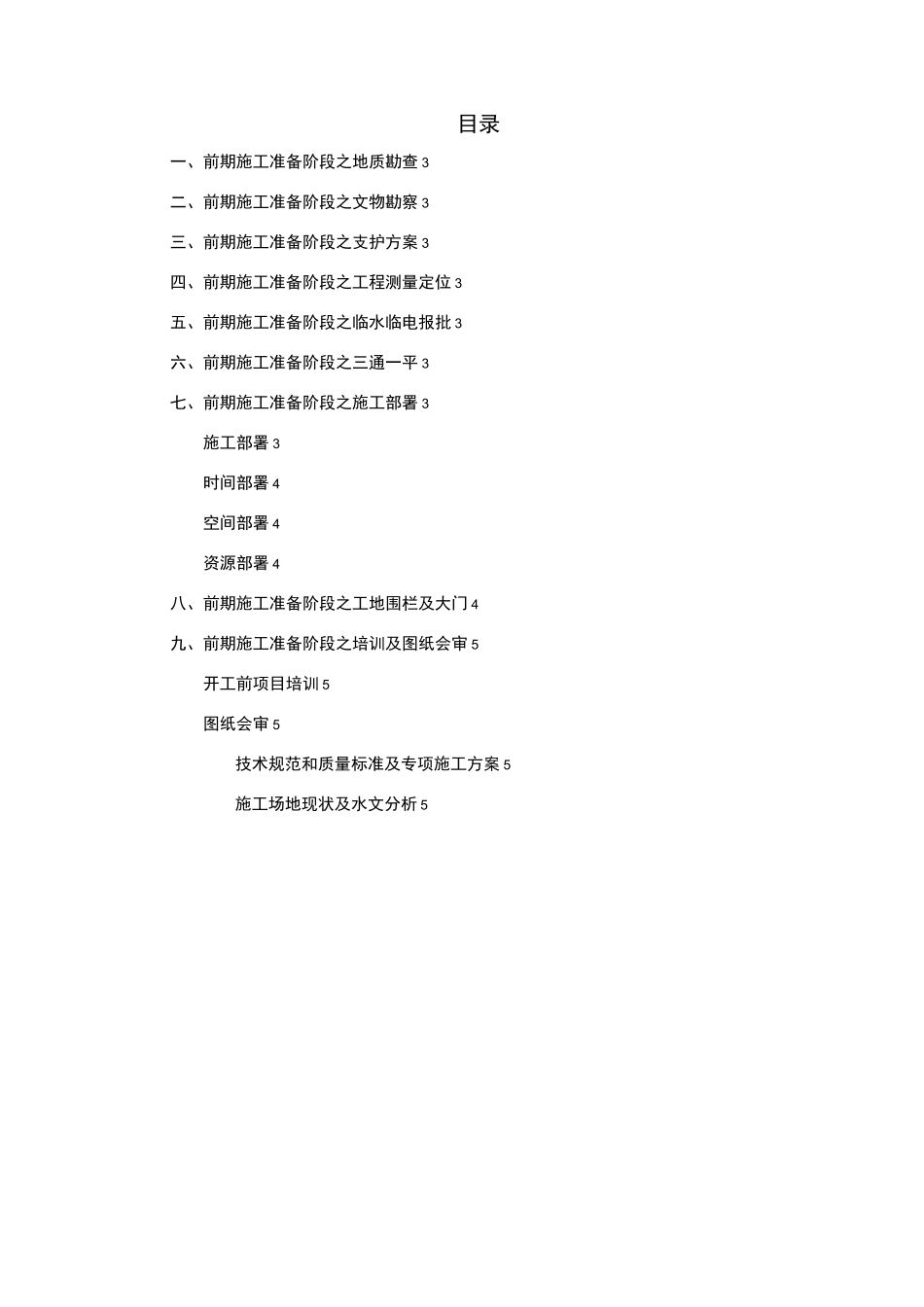 目录

一、前期施工准备阶段之地质勘查 3

二、前期施工准备阶段之文物勘察 3

三、前期施工准备阶段之支护方案 3

四、前期施工准备阶段之工程测量定位 3

五、前期施工准备阶段之临水临电报批 3

六、前期施工准备阶段之三通一平 3

七、前期施工准备阶段之施工部署 3

施工部署 3

时间部署 4

空间部署 4

资源部署 4

八、前期施工准备阶段之工地围栏及大门 4

九、前期施工准备阶段之培训及图纸会审 5

开工前项目培训 5

图纸会审 5

技术规范和质量标准及专项施工方案 5

施工场地现状及水文分析 5